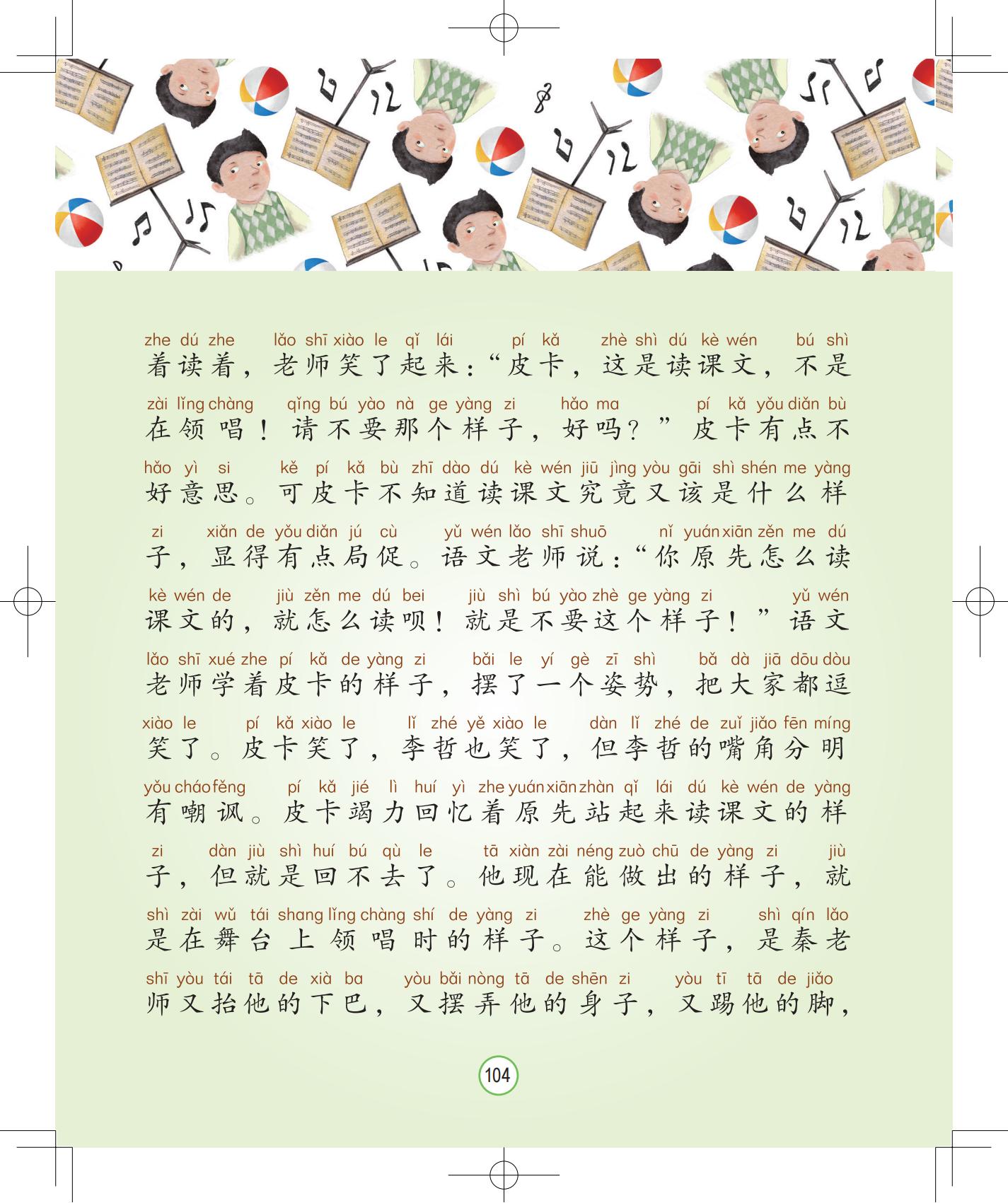 zhe dú zhe lǎo shī xiào le qǐ lái pí kǎ zhè shì dú kè wén bú shì
着读着，老师笑了起来：“皮卡，这是读课文，不是

zài lǐng chàng qǐng bú yào nà ge yàng zi hǎo ma pí kǎ yǒu diǎn bù
在领唱！请不要那个样子，好吗？”皮卡有点不

hǎo yì si kě pí kǎ bù zhī dào dú kè wén jiū jìng yòu gāi shì shén me yàng
好意思。可皮卡不知道读课文究竟又该是什么样

zi xiǎn de yǒu diǎn jú cù yǔ wén lǎo shī shuō nǐ yuán xiān zěn me dú
子，显得有点局促。语文老师说：“你原先怎么读

kè wén de jiù zěn me dú bei jiù shì bú yào zhè ge yàng zi yǔ wén
课文的，就怎么读呗！就是不要这个样子！”语文

lǎo shī xué zhe pí kǎ de yàng zi bǎi le yí gè zī shì bǎ dà jiā dōu dòu
老师学着皮卡的样子，摆了一个姿势，把大家都逗

xiào le pí kǎ xiào le lǐ zhé yě xiào le dàn lǐ zhé de zuǐ jiǎo fēn míng
笑了。皮卡笑了，李哲也笑了，但李哲的嘴角分明

yǒu cháo fěng pí kǎ jié lì huí yì zhe yuán xiān zhàn qǐ lái dú kè wén de yàng
有嘲讽。皮卡竭力回忆着原先站起来读课文的样

zi dàn jiù shì huí bú qù le tā xiàn zài néng zuò chū de yàng zi jiù
子，但就是回不去了。他现在能做出的样子，就

shì zài wǔ tái shang lǐng chàng shí de yàng zi zhè ge yàng zi shì qín lǎo
是在舞台上领唱时的样子。这个样子，是秦老

shī yòu tái tā de xià ba yòu bǎi nòng tā de shēn zi yòu tī tā de jiǎo
师又抬他的下巴，又摆弄他的身子，又踢他的脚，

104